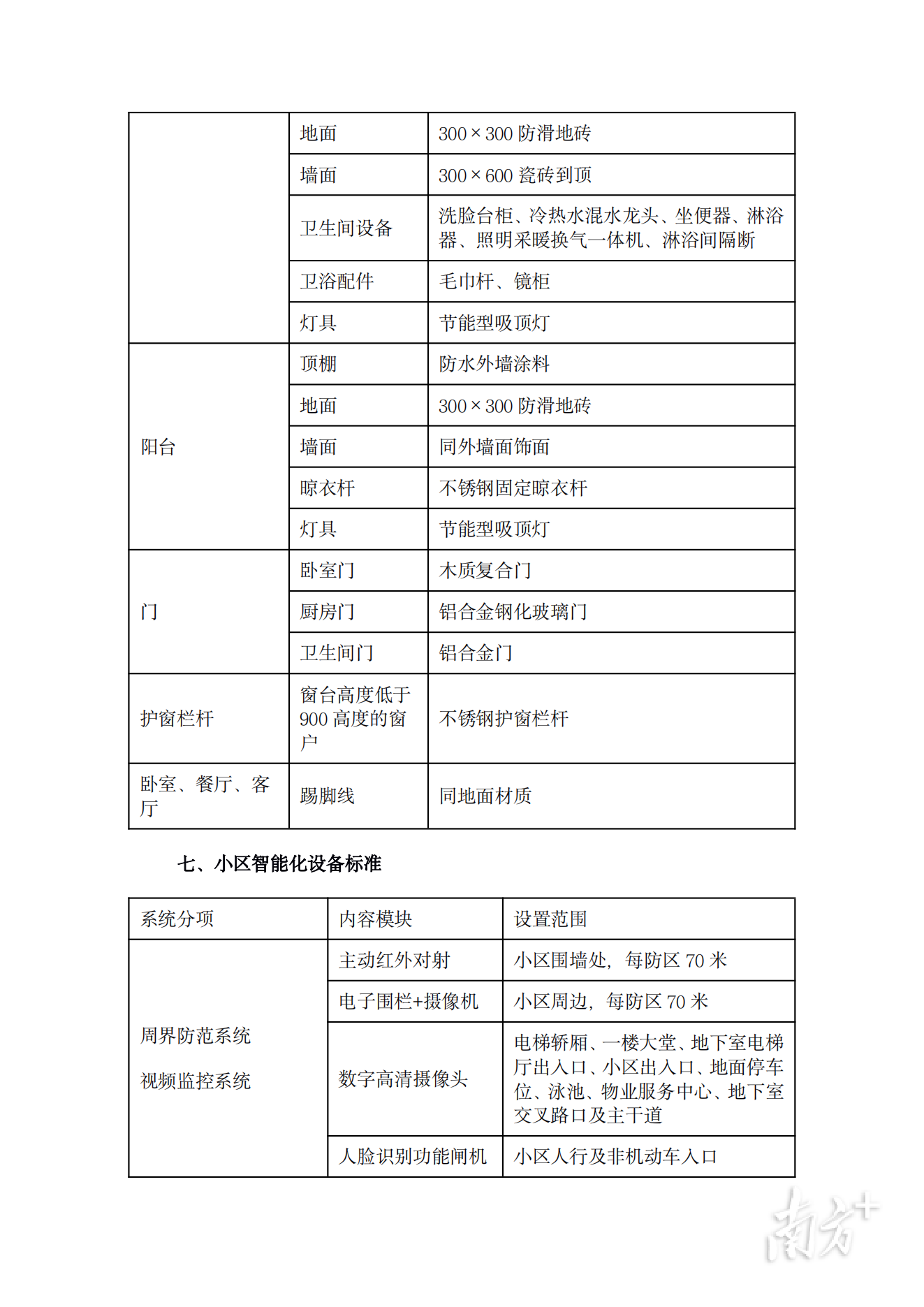 |  | 地面 | 300×300防滑地砖 |
|---|---|---|
|  | 墙面 | 300×600瓷砖到顶 |
|  | 卫生间设备 | 洗脸台柜、冷热水混水龙头、坐便器、淋浴器、照明采暖换气一体机、淋浴间隔断 |
|  | 卫浴配件 | 毛巾杆、镜柜 |
|  | 灯具 | 节能型吸顶灯 |
| 阳台 | 顶棚 | 防水外墙涂料 |
|  | 地面 | 300×300防滑地砖 |
|  | 墙面 | 同外墙面饰面 |
|  | 晾衣杆 | 不锈钢固定晾衣杆 |
|  | 灯具 | 节能型吸顶灯 |
| 门 | 卧室门 | 木质复合门 |
|  | 厨房门 | 铝合金钢化玻璃门 |
|  | 卫生间门 | 铝合金门 |
| 护窗栏杆 | 窗台高度低于900高度的窗户 | 不锈钢护窗栏杆 |
| 卧室、餐厅、客厅 | 踢脚线 | 同地面材质 |

七、小区智能化设备标准

| 系统分项 | 内容模块 | 设置范围 |
|---|---|---|
| 周界防范系统 视频监控系统 | 主动红外对射 | 小区围墙处，每防区70米 |
|  | 电子围栏+摄像机 | 小区周边，每防区70米 |
|  | 数字高清摄像头 | 电梯轿厢、一楼大堂、地下室电梯厅出入口、小区出入口、地面停车位、泳池、物业服务中心、地下室交叉路口及主干道 |
|  | 人脸识别功能闸机 | 小区人行及非机动车入口 |

南方+